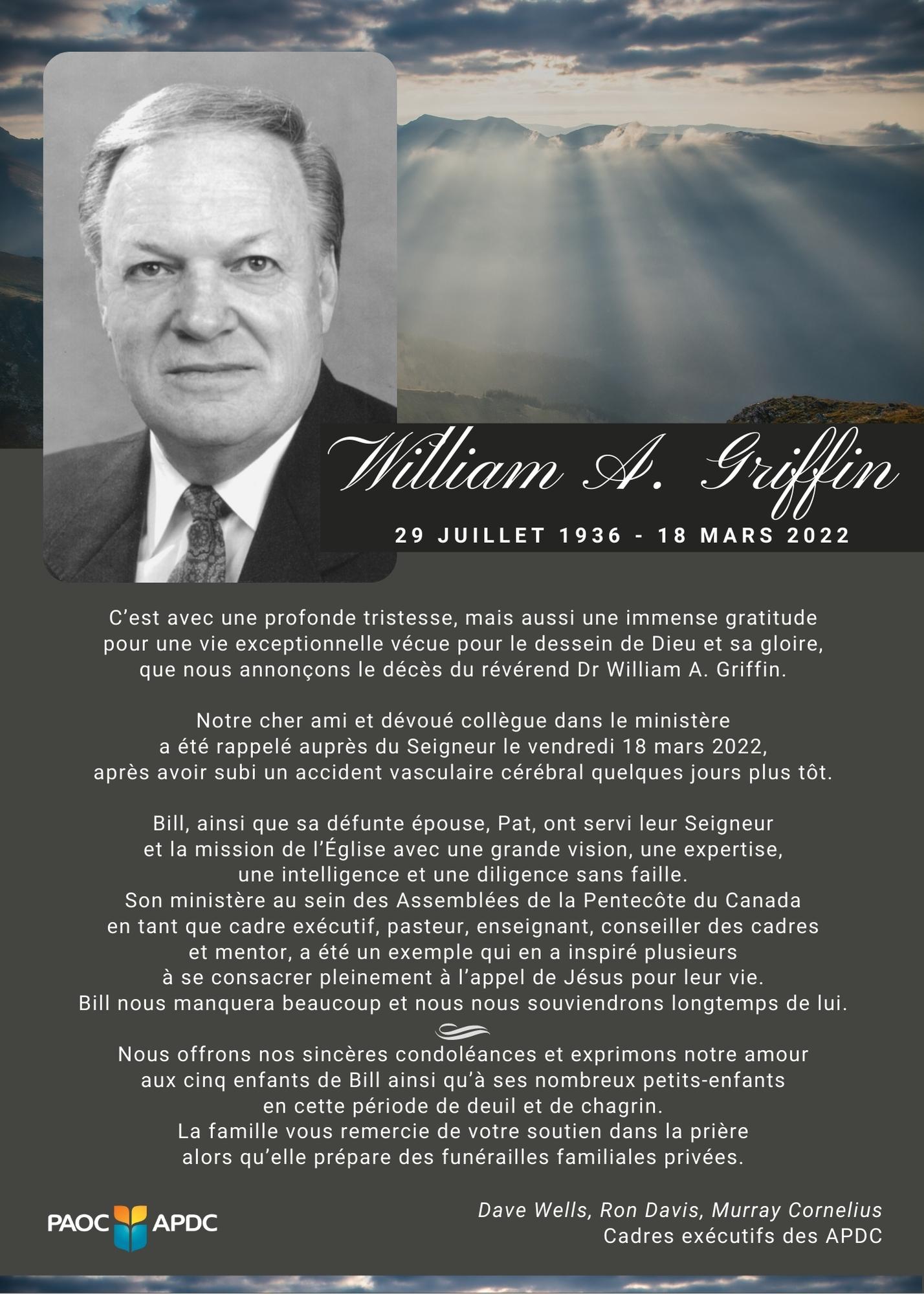 William A. Griffin

29 JUILLET 1936 - 18 MARS 2022

C'est avec une profonde tristesse, mais aussi une immense gratitude pour une vie exceptionnelle vécue pour le dessein de Dieu et sa gloire, que nous annonçons le décès du révérend Dr William A. Griffin.

Notre cher ami et dévoué collègue dans le ministère a été rappelé auprès du Seigneur le vendredi 18 mars 2022, après avoir subi un accident vasculaire cérébral quelques jours plus tôt.

Bill, ainsi que sa défunte épouse, Pat, ont servi leur Seigneur et la mission de l'Église avec une grande vision, une expertise, une intelligence et une diligence sans faille.
Son ministère au sein des Assemblées de la Pentecôte du Canada en tant que cadre exécutif, pasteur, enseignant, conseiller des cadres et mentor, a été un exemple qui en a inspiré plusieurs à se consacrer pleinement à l'appel de Jésus pour leur vie.
Bill nous manquera beaucoup et nous nous souviendrons longtemps de lui.

Nous offrons nos sincères condoléances et exprimons notre amour aux cinq enfants de Bill ainsi qu'à ses nombreux petits-enfants en cette période de deuil et de chagrin.
La famille vous remercie de votre soutien dans la prière alors qu'elle prépare des funérailles familiales privées.

PAOC APDC

Dave Wells, Ron Davis, Murray Cornelius
Cadres exécutifs des APDC